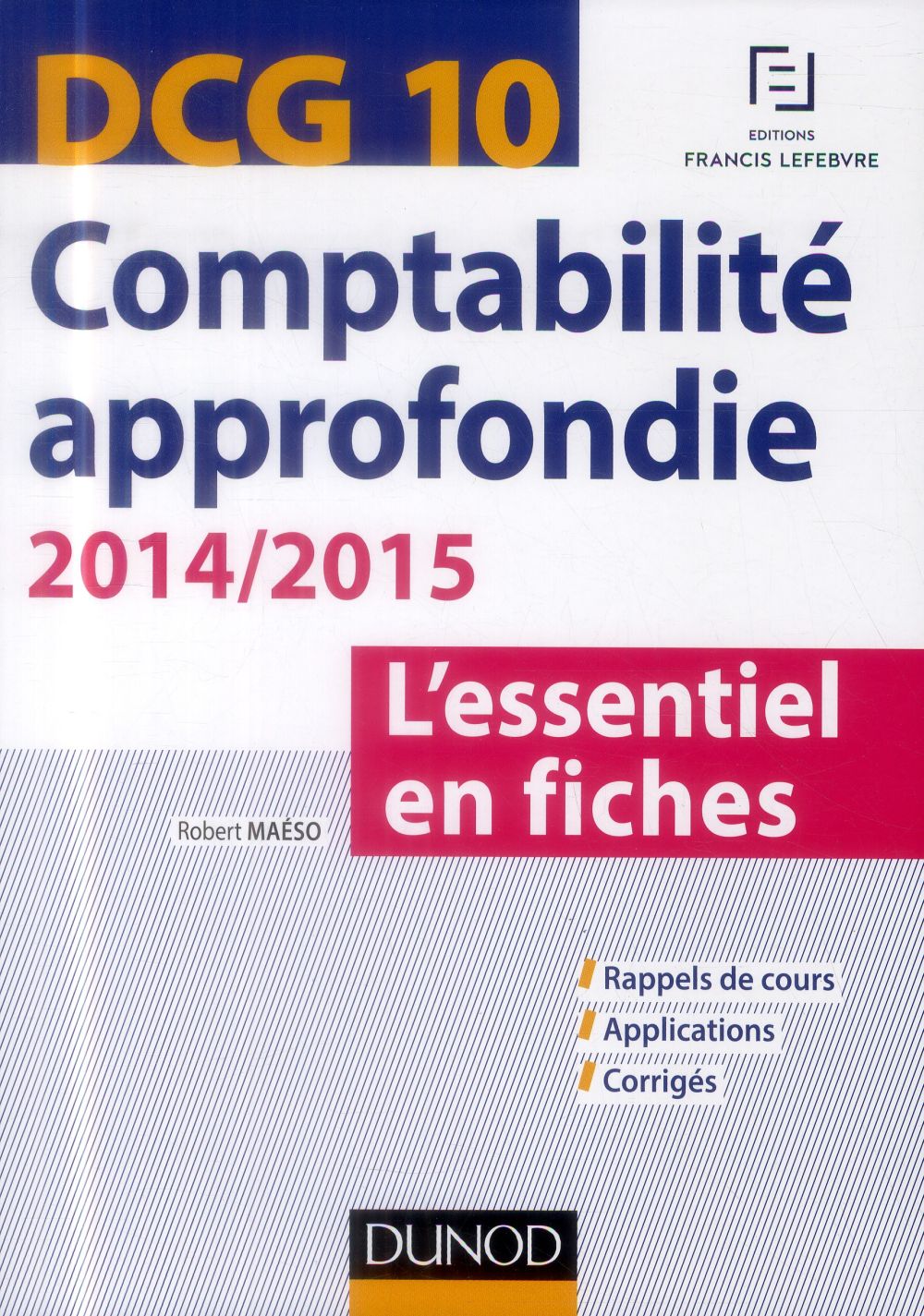 DCG 10

EDITIONS
FRANCIS LEFEBVRE

Comptabilité approfondie

2014/2015

L'essentiel en fiches

Robert MAÉSO

Rappels de cours
Applications
Corrigés

DUNOD